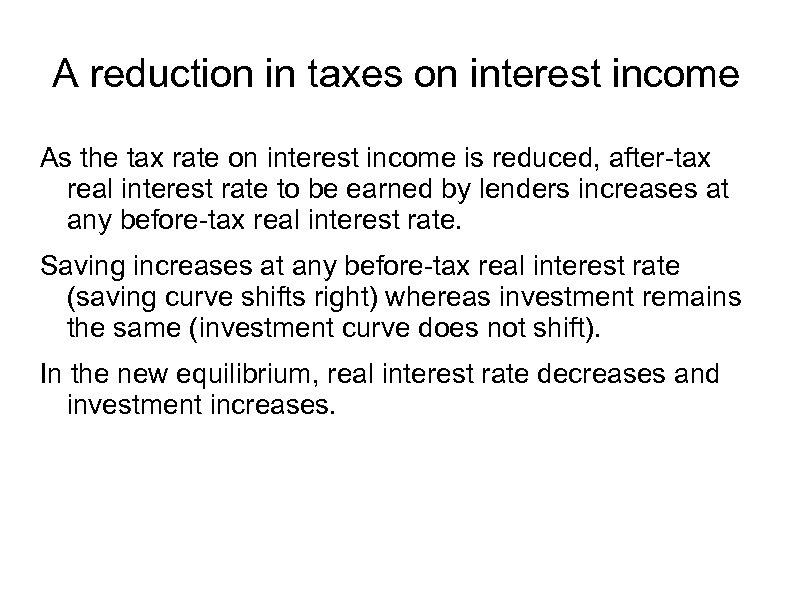 A reduction in taxes on interest income

As the tax rate on interest income is reduced, after-tax real interest rate to be earned by lenders increases at any before-tax real interest rate.

Saving increases at any before-tax real interest rate (saving curve shifts right) whereas investment remains the same (investment curve does not shift).

In the new equilibrium, real interest rate decreases and investment increases.